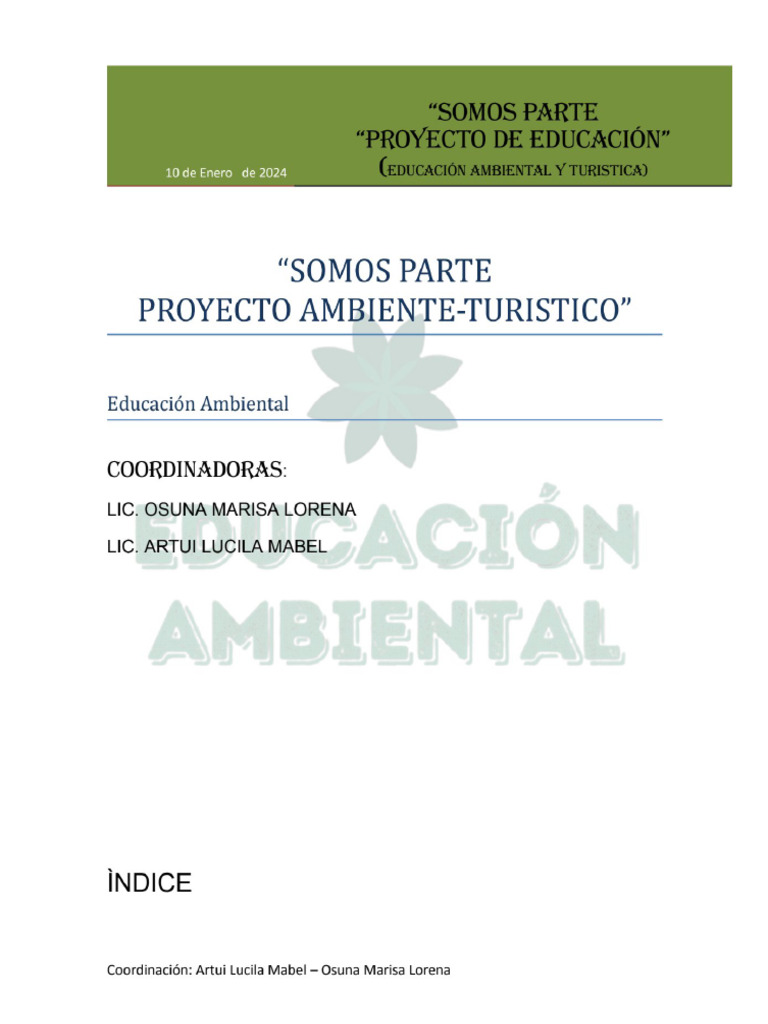 10 de Enero de 2024

“SOMOS PARTE
“PROYECTO DE EDUCACIÓN”
(EDUCACIÓN AMBIENTAL Y TURISTICA)

“SOMOS PARTE
PROYECTO AMBIENTE-TURISTICO”

Educación Ambiental

COORDINADORAS:

LIC. OSUNA MARISA LORENA

LIC. ARTUI LUCILA MABEL

EDUCACIÓN
AMBIENTAL

ÌNDICE

Coordinación: Artui Lucila Mabel – Osuna Marisa Lorena